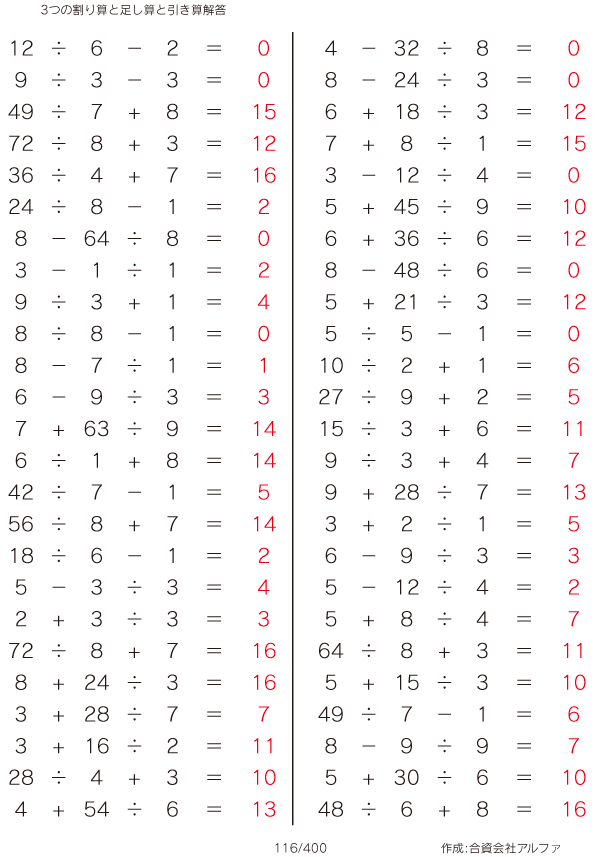 3つの割り算と足し算と引き算解答

$12 \div 6 - 2 = 0$
$9 \div 3 - 3 = 0$
$49 \div 7 + 8 = 15$
$72 \div 8 + 3 = 12$
$36 \div 4 + 7 = 16$
$24 \div 8 - 1 = 2$
$8 - 64 \div 8 = 0$
$3 - 1 \div 1 = 2$
$9 \div 3 + 1 = 4$
$8 \div 8 - 1 = 0$
$8 - 7 \div 1 = 1$
$6 - 9 \div 3 = 3$
$7 + 63 \div 9 = 14$
$6 \div 1 + 8 = 14$
$42 \div 7 - 1 = 5$
$56 \div 8 + 7 = 14$
$18 \div 6 - 1 = 2$
$5 - 3 \div 3 = 4$
$2 + 3 \div 3 = 3$
$72 \div 8 + 7 = 16$
$8 + 24 \div 3 = 16$
$3 + 28 \div 7 = 7$
$3 + 16 \div 2 = 11$
$28 \div 4 + 3 = 10$
$4 + 54 \div 6 = 13$

$4 - 32 \div 8 = 0$
$8 - 24 \div 3 = 0$
$6 + 18 \div 3 = 12$
$7 + 8 \div 1 = 15$
$3 - 12 \div 4 = 0$
$5 + 45 \div 9 = 10$
$6 + 36 \div 6 = 12$
$8 - 48 \div 6 = 0$
$5 + 21 \div 3 = 12$
$5 \div 5 - 1 = 0$
$10 \div 2 + 1 = 6$
$27 \div 9 + 2 = 5$
$15 \div 3 + 6 = 11$
$9 \div 3 + 4 = 7$
$9 + 28 \div 7 = 13$
$3 + 2 \div 1 = 5$
$6 - 9 \div 3 = 3$
$5 - 12 \div 4 = 2$
$5 + 8 \div 4 = 7$
$64 \div 8 + 3 = 11$
$5 + 15 \div 3 = 10$
$49 \div 7 - 1 = 6$
$8 - 9 \div 9 = 7$
$5 + 30 \div 6 = 10$
$48 \div 6 + 8 = 16$

116/400

作成:合資会社アルファ